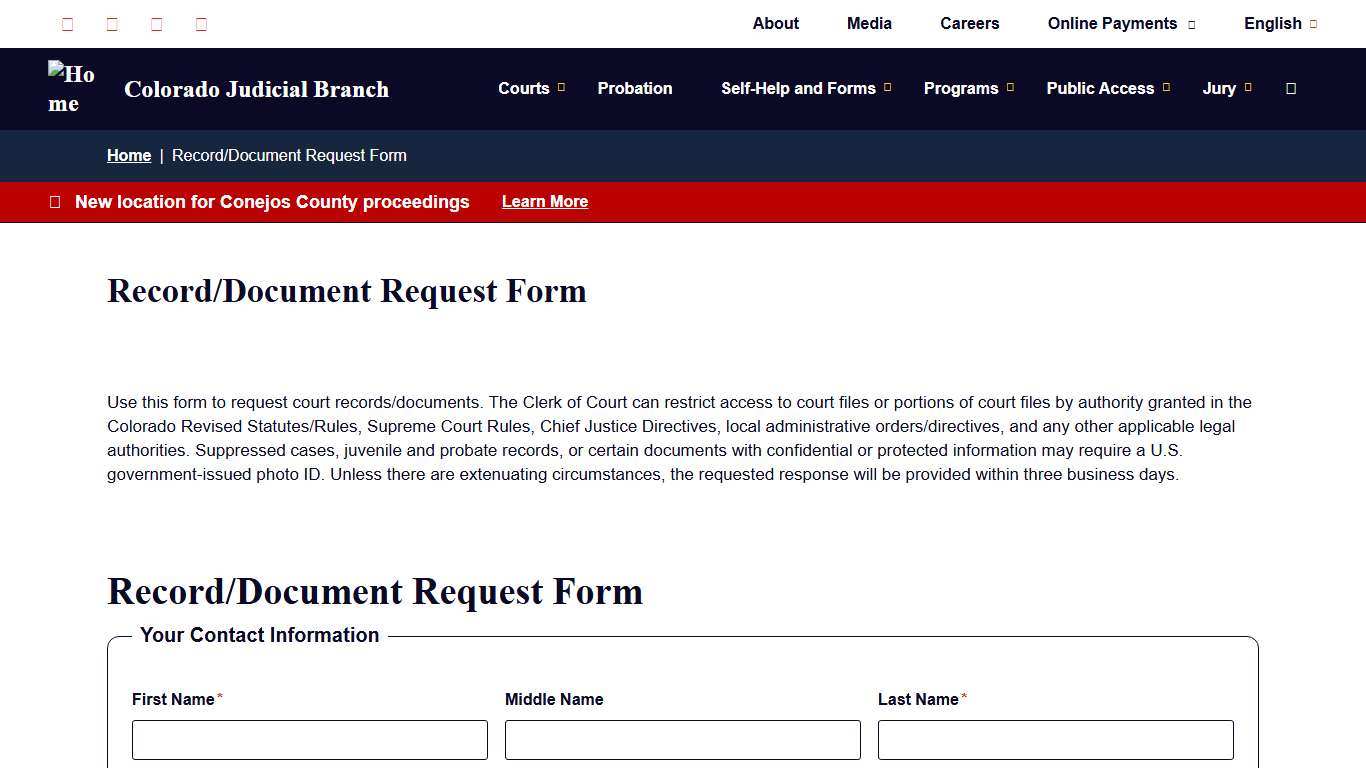 About Media Careers Online Payments English

Home Colorado Judicial Branch Courts Probation Self-Help and Forms Programs Public Access Jury

Home | Record/Document Request Form

New location for Conejos County proceedings Learn More

Record/Document Request Form

Use this form to request court records/documents. The Clerk of Court can restrict access to court files or portions of court files by authority granted in the Colorado Revised Statutes/Rules, Supreme Court Rules, Chief Justice Directives, local administrative orders/directives, and any other applicable legal authorities. Suppressed cases, juvenile and probate records, or certain documents with confidential or protected information may require a U.S. government-issued photo ID. Unless there are extenuating circumstances, the requested response will be provided within three business days.

Record/Document Request Form

Your Contact Information

First Name*

Middle Name

Last Name*